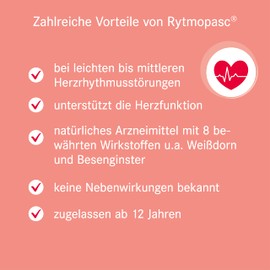 Zahlreiche Vorteile von Rytmopasc®

bei leichten bis mittleren Herzrhythmusstörungen

unterstützt die Herzfunktion

natürliches Arzneimittel mit 8 bewährten Wirkstoffen u.a. Weißdorn und Besenginster

keine Nebenwirkungen bekannt

zugelassen ab 12 Jahren